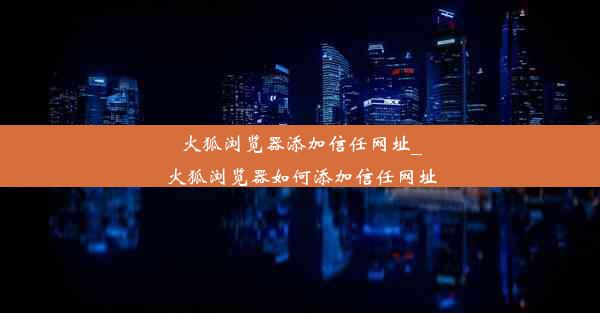 火狐浏览器添加信任网址_
火狐浏览器如何添加信任网址